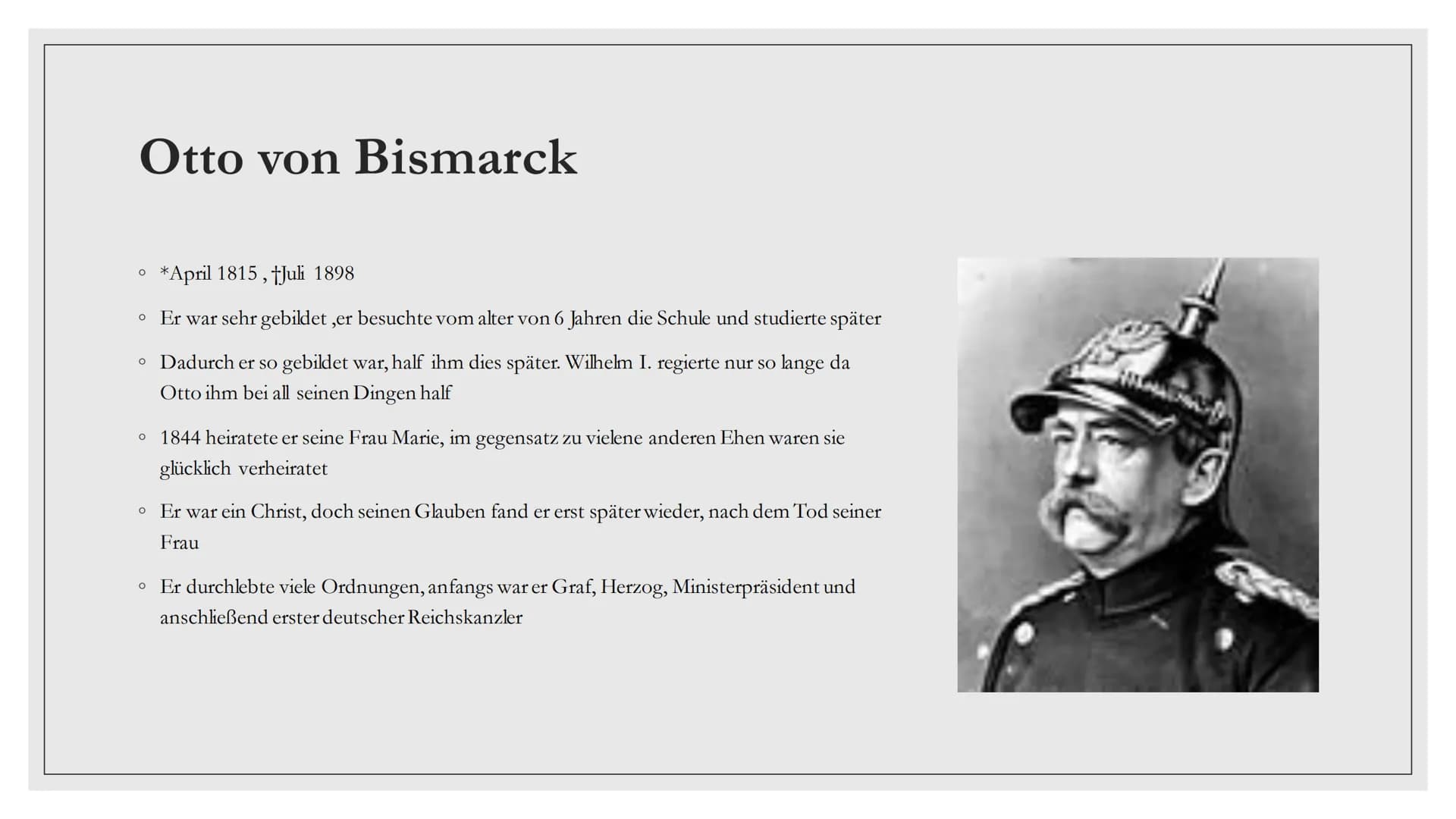 Otto von Bismarck

◦ *April 1815 , †Juli 1898

◦ Er war sehr gebildet ,er besuchte vom alter von 6 Jahren die Schule und studierte später

◦ Dadurch er so gebildet war, half ihm dies später. Wilhelm I. regierte nur so lange da Otto ihm bei all seinen Dingen half

◦ 1844 heiratete er seine Frau Marie, im gegensatz zu vielene anderen Ehen waren sie glücklich verheiratet

◦ Er war ein Christ, doch seinen Glauben fand er erst später wieder, nach dem Tod seiner Frau

◦ Er durchlebte viele Ordnungen, anfangs war er Graf, Herzog, Ministerpräsident und anschließend erster deutscher Reichskanzler